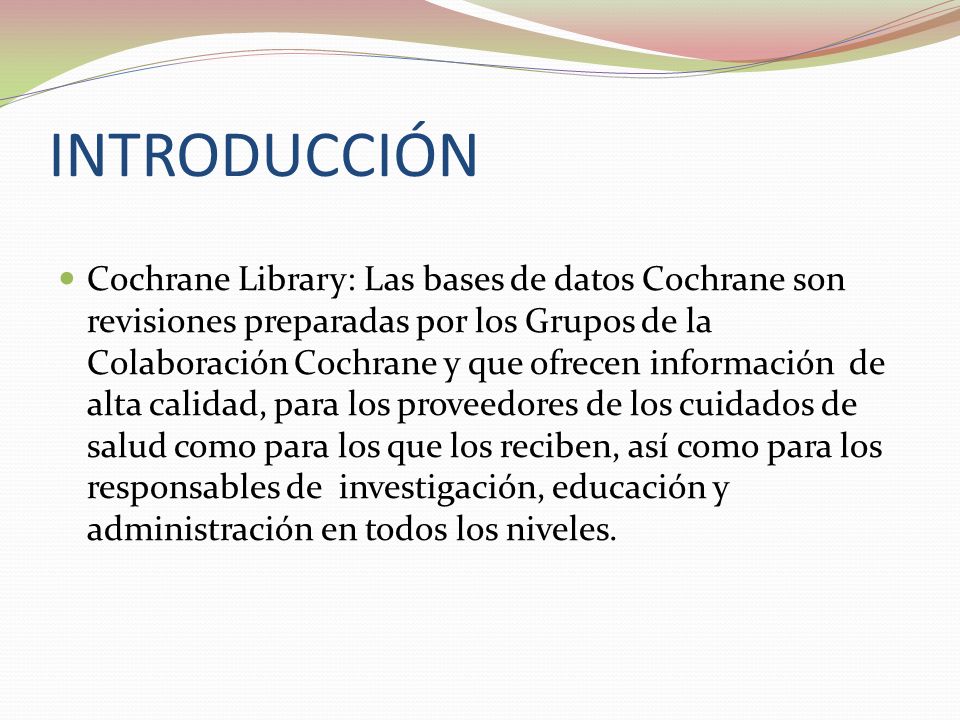 INTRODUCCIÓN

Cochrane Library: Las bases de datos Cochrane son revisiones preparadas por los Grupos de la Colaboración Cochrane y que ofrecen información de alta calidad, para los proveedores de los cuidados de salud como para los que los reciben, así como para los responsables de investigación, educación y administración en todos los niveles.